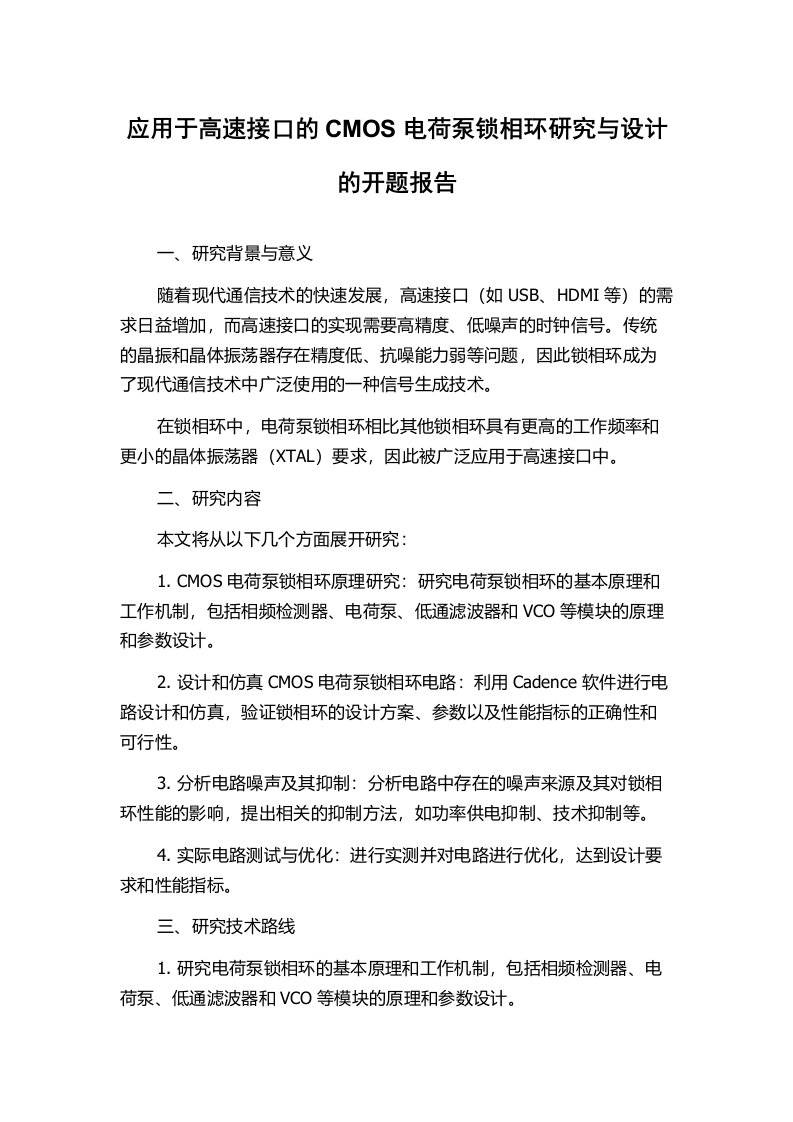 应用于高速接口的 CMOS 电荷泵锁相环研究与设计的开题报告

一、研究背景与意义

随着现代通信技术的快速发展，高速接口（如 USB、HDMI 等）的需求日益增加，而高速接口的实现需要高精度、低噪声的时钟信号。传统的晶振和晶体振荡器存在精度低、抗噪能力弱等问题，因此锁相环成为了现代通信技术中广泛使用的一种信号生成技术。

在锁相环中，电荷泵锁相环相比其他锁相环具有更高的工作频率和更小的晶体振荡器（XTAL）要求，因此被广泛应用于高速接口中。

二、研究内容

本文将从以下几个方面展开研究：

1. CMOS 电荷泵锁相环原理研究：研究电荷泵锁相环的基本原理和工作机制，包括相频检测器、电荷泵、低通滤波器和 VCO 等模块的原理和参数设计。

2. 设计和仿真 CMOS 电荷泵锁相环电路：利用 Cadence 软件进行电路设计和仿真，验证锁相环的设计方案、参数以及性能指标的正确性和可行性。

3. 分析电路噪声及其抑制：分析电路中存在的噪声来源及其对锁相环性能的影响，提出相关的抑制方法，如功率供电抑制、技术抑制等。

4. 实际电路测试与优化：进行实测并对电路进行优化，达到设计要求和性能指标。

三、研究技术路线

1. 研究电荷泵锁相环的基本原理和工作机制，包括相频检测器、电荷泵、低通滤波器和 VCO 等模块的原理和参数设计。